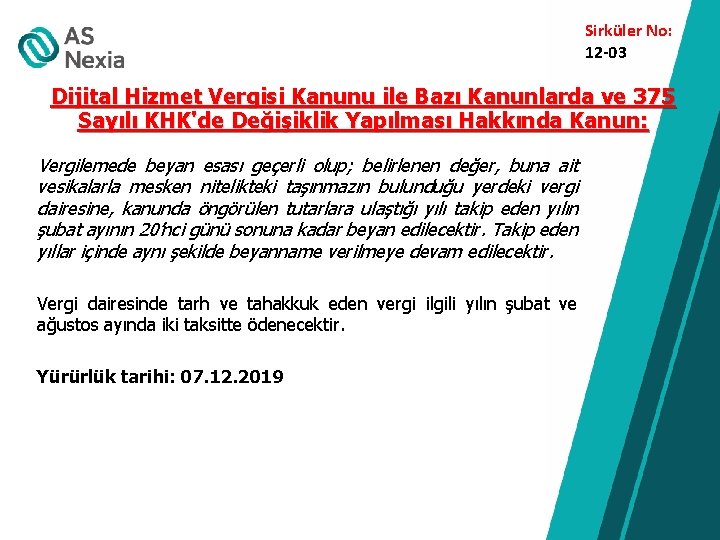 AS Nexia

Sirküler No:
12-03

Dijital Hizmet Vergisi Kanunu ile Bazı Kanunlarda ve 375 Sayılı KHK'de Değişiklik Yapılması Hakkında Kanun:

Vergilemede beyan esası geçerli olup; belirlenen değer, buna ait vesikalarla mesken nitelikteki taşınmazın bulunduğu yerdeki vergi dairesine, kanunda öngörülen tutarlara ulaştığı yılı takip eden yılın şubat ayının 20'nci günü sonuna kadar beyan edilecektir. Takip eden yıllar içinde aynı şekilde beyanname verilmeye devam edilecektir.

Vergi dairesinde tarh ve tahakkuk eden vergi ilgili yılın şubat ve ağustos ayında iki taksitte ödenecektir.

Yürürlük tarihi: 07.12.2019